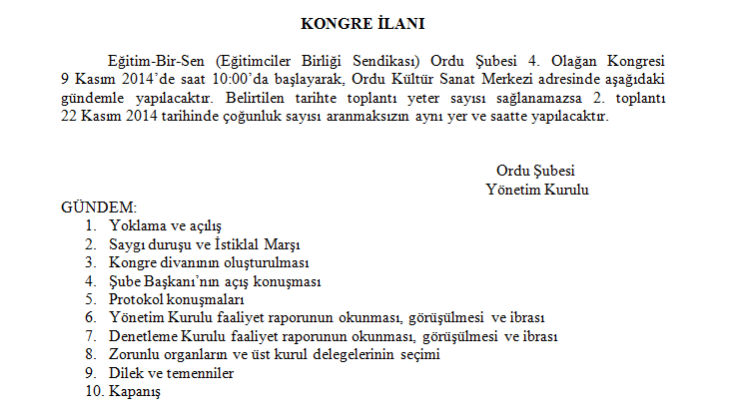 KONGRE İLANI

Eğitim-Bir-Sen (Eğitimciler Birliği Sendikası) Ordu Şubesi 4. Olağan Kongresi 9 Kasım 2014'de saat 10:00'da başlayarak, Ordu Kültür Sanat Merkezi adresinde aşağıdaki gündemle yapılacaktır. Belirtilen tarihte toplantı yeter sayısı sağlanamazsa 2. toplantı 22 Kasım 2014 tarihinde çoğunluk sayısı aranmaksızın aynı yer ve saatte yapılacaktır.

Ordu Şubesi
Yönetim Kurulu

GÜNDEM:
1. Yoklama ve açılış
2. Saygı duruşu ve İstiklal Marşı
3. Kongre divanının oluşturulması
4. Şube Başkanı'nın açış konuşması
5. Protokol konuşmaları
6. Yönetim Kurulu faaliyet raporunun okunması, görüşülmesi ve ibrası
7. Denetleme Kurulu faaliyet raporunun okunması, görüşülmesi ve ibrası
8. Zorunlu organların ve üst kurul delegelerinin seçimi
9. Dilek ve temenniler
10. Kapanış